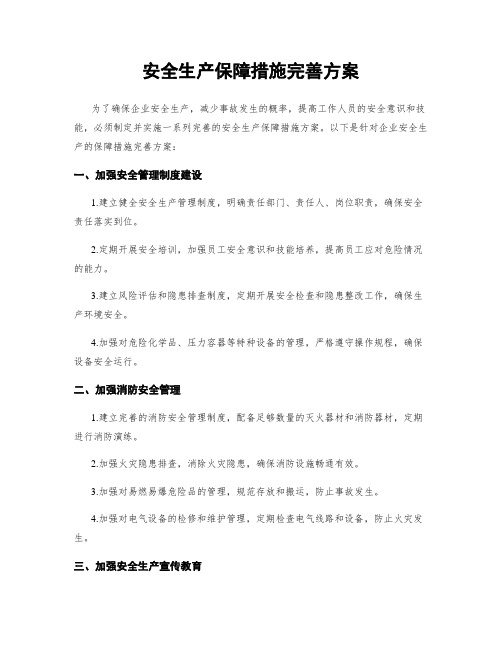 安全生产保障措施完善方案

为了确保企业安全生产，减少事故发生的概率，提高工作人员的安全意识和技能，必须制定并实施一系列完善的安全生产保障措施方案。以下是针对企业安全生产的保障措施完善方案：

一、加强安全管理制度建设

1.建立健全安全生产管理制度，明确责任部门、责任人、岗位职责，确保安全责任落实到位。

2.定期开展安全培训，加强员工安全意识和技能培养，提高员工应对危险情况的能力。

3.建立风险评估和隐患排查制度，定期开展安全检查和隐患整改工作，确保生产环境安全。

4.加强对危险化学品、压力容器等特种设备的管理，严格遵守操作规程，确保设备安全运行。

二、加强消防安全管理

1.建立完善的消防安全管理制度，配备足够数量的灭火器材和消防器材，定期进行消防演练。

2.加强火灾隐患排查，消除火灾隐患，确保消防设施畅通有效。

3.加强对易燃易爆危险品的管理，规范存放和搬运，防止事故发生。

4.加强对电气设备的检修和维护管理，定期检查电气线路和设备，防止火灾发生。

三、加强安全生产宣传教育